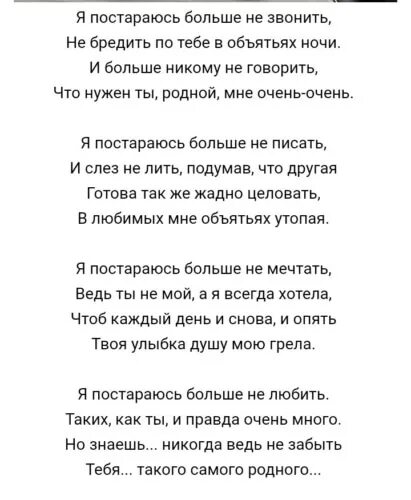 Я постараюсь больше не звонить,
Не бредить по тебе в объятьях ночи.
И больше никому не говорить,
Что нужен ты, родной, мне очень-очень.

Я постараюсь больше не писать,
И слез не лить, подумав, что другая
Готова так же жадно целовать,
В любимых мне объятьях утопая.

Я постараюсь больше не мечтать,
Ведь ты не мой, а я всегда хотела,
Чтоб каждый день и снова, и опять
Твоя улыбка душу мою грела.

Я постараюсь больше не любить.
Таких, как ты, и правда очень много.
Но знаешь... никогда ведь не забыть
Тебя... такого самого родного...